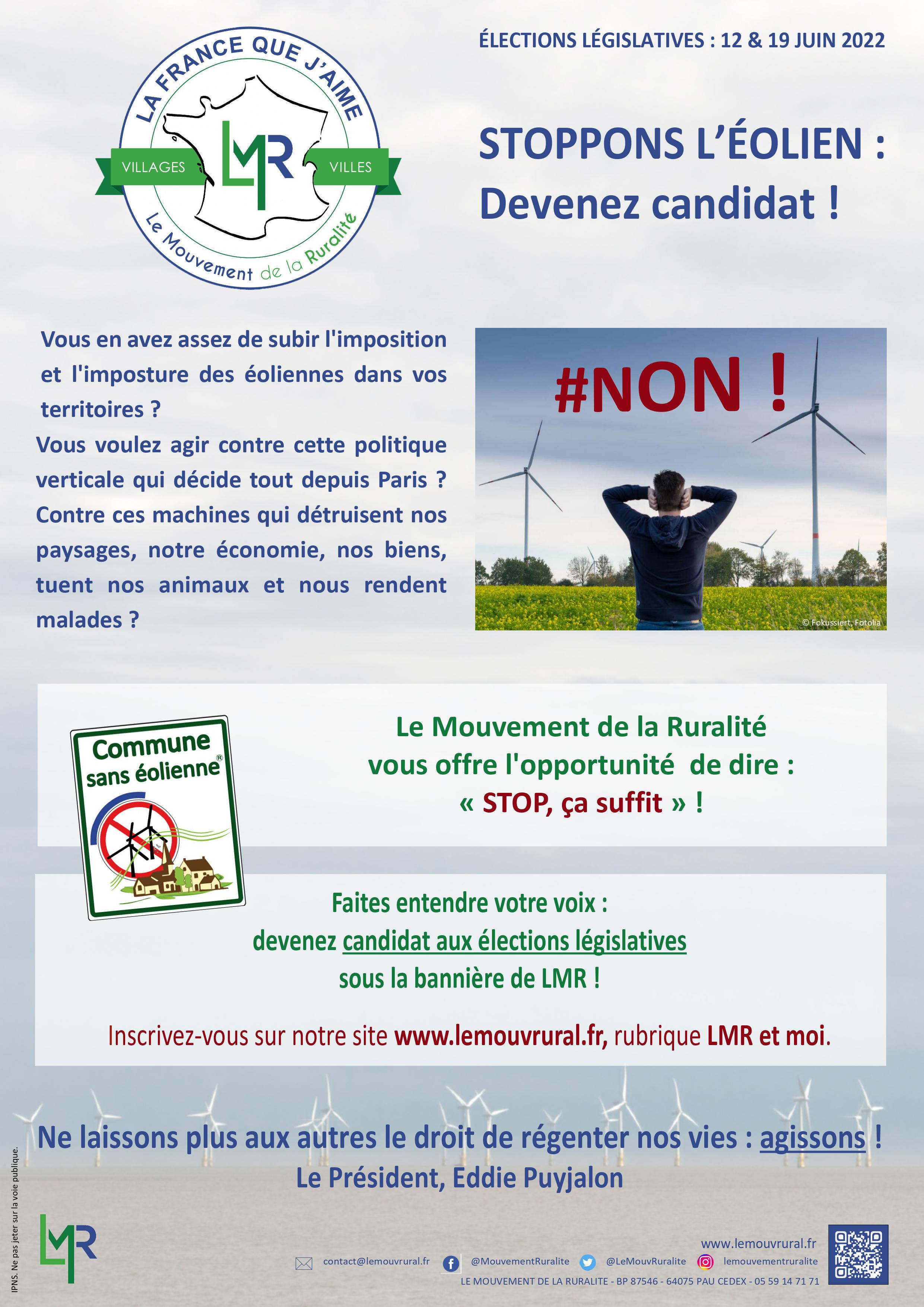 LA FRANCE QUE J'AIME
VILLAGES
LMR
VILLES
Le Mouvement de la Ruralité

ÉLECTIONS LÉGISLATIVES : 12 & 19 JUIN 2022

STOPPONS L'ÉOLIEN : Devenez candidat !

Vous en avez assez de subir l'imposition et l'imposture des éoliennes dans vos territoires ?
Vous voulez agir contre cette politique verticale qui décide tout depuis Paris ? Contre ces machines qui détruisent nos paysages, notre économie, nos biens, tuent nos animaux et nous rendent malades ?

#NON !

© Fokussiert, Fotolia

Commune sans éolienne®

Le Mouvement de la Ruralité vous offre l'opportunité de dire : « STOP, ça suffit » !

Faites entendre votre voix : devenez candidat aux élections législatives sous la bannière de LMR !

Inscrivez-vous sur notre site www.lemouvrural.fr, rubrique LMR et moi.

Ne laissons plus aux autres le droit de régenter nos vies : agissons !
Le Président, Eddie Puyjalon

IPNS. Ne pas jeter sur la voie publique.

LMR

www.lemouvrural.fr
contact@lemouvrural.fr @MouvementRuralite @LeMouvRuralite lemouvementruralite
LE MOUVEMENT DE LA RURALITE - BP 87546 - 64075 PAU CEDEX - 05 59 14 71 71